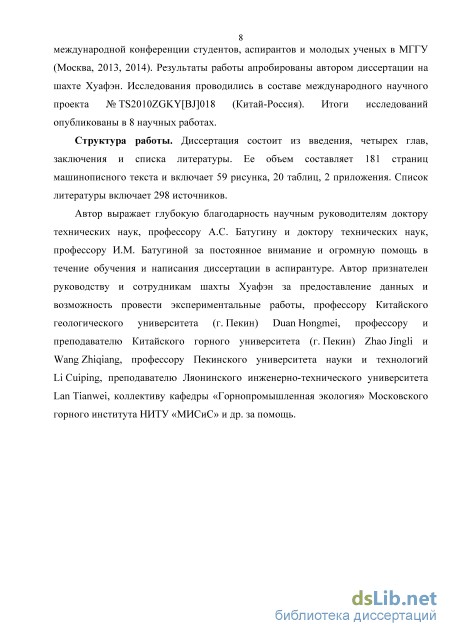 8

международной конференции студентов, аспирантов и молодых ученых в МГГУ (Москва, 2013, 2014). Результаты работы апробированы автором диссертации на шахте Хуафэн. Исследования проводились в составе международного научного проекта № TS2010ZGKY[BJ]018 (Китай-Россия). Итоги исследований опубликованы в 8 научных работах.

Структура работы. Диссертация состоит из введения, четырех глав, заключения и списка литературы. Ее объем составляет 181 страниц машинописного текста и включает 59 рисунка, 20 таблиц, 2 приложения. Список литературы включает 298 источников.

Автор выражает глубокую благодарность научным руководителям доктору технических наук, профессору А.С. Батугину и доктору технических наук, профессору И.М. Батугиной за постоянное внимание и огромную помощь в течение обучения и написания диссертации в аспирантуре. Автор признателен руководству и сотрудникам шахты Хуафэн за предоставление данных и возможность провести экспериментальные работы, профессору Китайского геологического университета (г. Пекин) Duan Hongmei, профессору и преподавателю Китайского горного университета (г. Пекин) Zhao Jingli и Wang Zhiqiang, профессору Пекинского университета науки и технологий Li Cuiping, преподавателю Ляонинского инженерно-технического университета Lan Tianwei, коллективу кафедры «Горнопромышленная экология» Московского горного института НИТУ «МИСиС» и др. за помощь.

dsLib.net
библиотека диссертаций